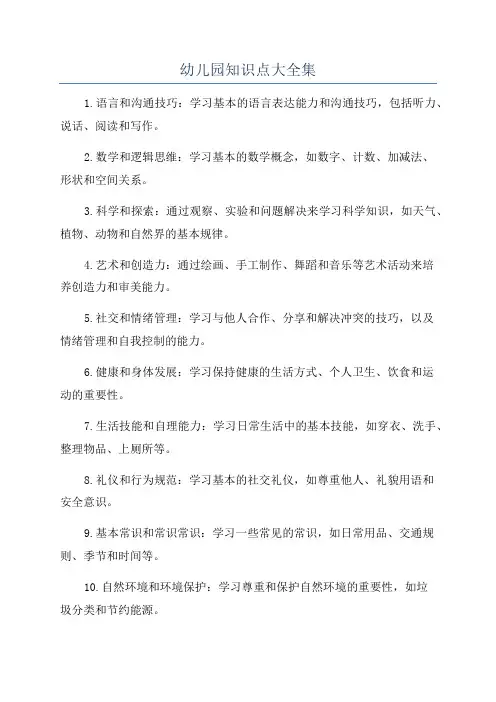 幼儿园知识点大全集

1.语言和沟通技巧：学习基本的语言表达能力和沟通技巧，包括听力、说话、阅读和写作。

2.数学和逻辑思维：学习基本的数学概念，如数字、计数、加减法、形状和空间关系。

3.科学和探索：通过观察、实验和问题解决来学习科学知识，如天气、植物、动物和自然界的基本规律。

4.艺术和创造力：通过绘画、手工制作、舞蹈和音乐等艺术活动来培养创造力和审美能力。

5.社交和情绪管理：学习与他人合作、分享和解决冲突的技巧，以及情绪管理和自我控制的能力。

6.健康和身体发展：学习保持健康的生活方式、个人卫生、饮食和运动的重要性。

7.生活技能和自理能力：学习日常生活中的基本技能，如穿衣、洗手、整理物品、上厕所等。

8.礼仪和行为规范：学习基本的社交礼仪，如尊重他人、礼貌用语和安全意识。

9.基本常识和常识常识：学习一些常见的常识，如日常用品、交通规则、季节和时间等。

10.自然环境和环境保护：学习尊重和保护自然环境的重要性，如垃圾分类和节约能源。